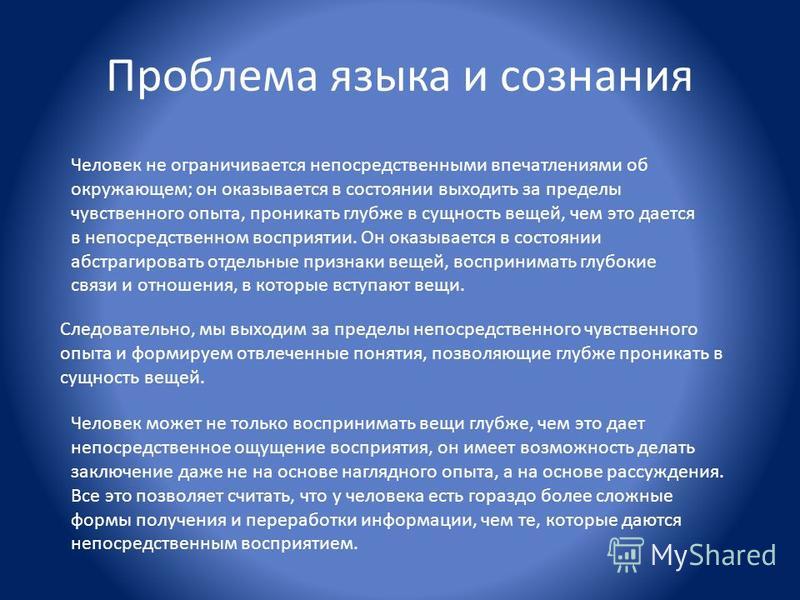 Проблема языка и сознания

Человек не ограничивается непосредственными впечатлениями об окружающем; он оказывается в состоянии выходить за пределы чувственного опыта, проникать глубже в сущность вещей, чем это дается в непосредственном восприятии. Он оказывается в состоянии абстрагировать отдельные признаки вещей, воспринимать глубокие связи и отношения, в которые вступают вещи.

Следовательно, мы выходим за пределы непосредственного чувственного опыта и формируем отвлеченные понятия, позволяющие глубже проникать в сущность вещей.

Человек может не только воспринимать вещи глубже, чем это дает непосредственное ощущение восприятия, он имеет возможность делать заключение даже не на основе наглядного опыта, а на основе рассуждения. Все это позволяет считать, что у человека есть гораздо более сложные формы получения и переработки информации, чем те, которые даются непосредственным восприятием.

MyShared